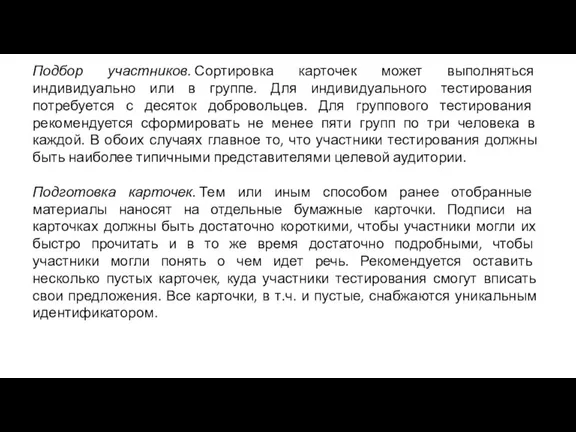 Подбор участников. Сортировка карточек может выполняться индивидуально или в группе. Для индивидуального тестирования потребуется с десяток добровольцев. Для группового тестирования рекомендуется сформировать не менее пяти групп по три человека в каждой. В обоих случаях главное то, что участники тестирования должны быть наиболее типичными представителями целевой аудитории.

Подготовка карточек. Тем или иным способом ранее отобранные материалы наносят на отдельные бумажные карточки. Подписи на карточках должны быть достаточно короткими, чтобы участники могли их быстро прочитать и в то же время достаточно подробными, чтобы участники могли понять о чем идет речь. Рекомендуется оставить несколько пустых карточек, куда участники тестирования смогут вписать свои предложения. Все карточки, в т.ч. и пустые, снабжаются уникальным идентификатором.